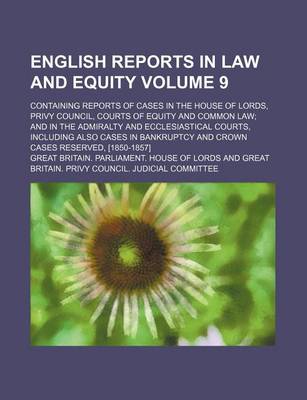 ENGLISH REPORTS IN LAW AND EQUITY VOLUME 9

CONTAINING REPORTS OF CASES IN THE HOUSE OF LORDS, PRIVY COUNCIL, COURTS OF EQUITY AND COMMON LAW; AND IN THE ADMIRALTY AND ECCLESIASTICAL COURTS, INCLUDING ALSO CASES IN BANKRUPTCY AND CROWN CASES RESERVED, [1850-1857]

GREAT BRITAIN. PARLIAMENT. HOUSE OF LORDS AND GREAT BRITAIN. PRIVY COUNCIL. JUDICIAL COMMITTEE